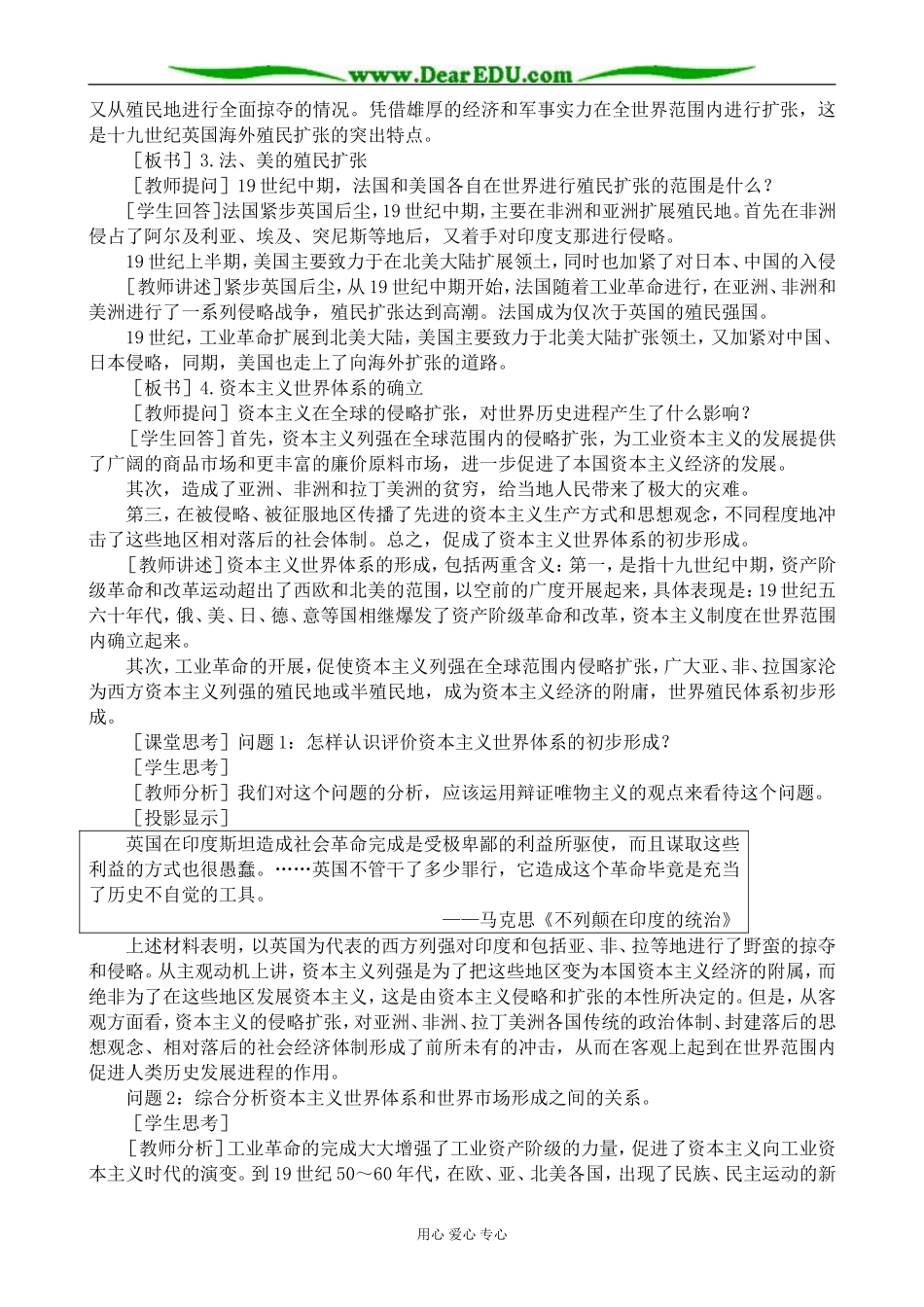 www.DearEDU.com

又从殖民地进行全面掠夺的情况。凭借雄厚的经济和军事实力在全世界范围内进行扩张，这是十九世纪英国海外殖民扩张的突出特点。

［板书］3.法、美的殖民扩张

［教师提问］19世纪中期，法国和美国各自在世界进行殖民扩张的范围是什么？

［学生回答］法国紧步英国后尘，19世纪中期，主要在非洲和亚洲扩展殖民地。首先在非洲侵占了阿尔及利亚、埃及、突尼斯等地后，又着手对印度支那进行侵略。

19世纪上半期，美国主要致力于在北美大陆扩展领土，同时也加紧了对日本、中国的入侵

［教师讲述］紧步英国后尘，从19世纪中期开始，法国随着工业革命进行，在亚洲、非洲和美洲进行了一系列侵略战争，殖民扩张达到高潮。法国成为仅次于英国的殖民强国。

19世纪，工业革命扩展到北美大陆，美国主要致力于北美大陆扩张领土，又加紧对中国、日本侵略，同期，美国也走上了向海外扩张的道路。

［板书］4.资本主义世界体系的确立

［教师提问］资本主义在全球的侵略扩张，对世界历史进程产生了什么影响？

［学生回答］首先，资本主义列强在全球范围内的侵略扩张，为工业资本主义的发展提供了广阔的商品市场和更丰富的廉价原料市场，进一步促进了本国资本主义经济的发展。

其次，造成了亚洲、非洲和拉丁美洲的贫穷，给当地人民带来了极大的灾难。

第三，在被侵略、被征服地区传播了先进的资本主义生产方式和思想观念，不同程度地冲击了这些地区相对落后的社会体制。总之，促成了资本主义世界体系的初步形成。

［教师讲述］资本主义世界体系的形成，包括两重含义：第一，是指十九世纪中期，资产阶级革命和改革运动超出了西欧和北美的范围，以空前的广度开展起来，具体表现是：19世纪五六十年代，俄、美、日、德、意等国相继爆发了资产阶级革命和改革，资本主义制度在世界范围内确立起来。

其次，工业革命的开展，促使资本主义列强在全球范围内侵略扩张，广大亚、非、拉国家沦为西方资本主义列强的殖民地或半殖民地，成为资本主义经济的附庸，世界殖民体系初步形成。

［课堂思考］问题1：怎样认识评价资本主义世界体系的初步形成？

［学生思考］

［教师分析］我们对这个问题的分析，应该运用辩证唯物主义的观点来看待这个问题。

［投影显示］

英国在印度斯坦造成社会革命完成是受极卑鄙的利益所驱使，而且谋取这些利益的方式也很愚蠢。……英国不管干了多少罪行，它造成这个革命毕竟是充当了历史不自觉的工具。

——马克思《不列颠在印度的统治》

上述材料表明，以英国为代表的西方列强对印度和包括亚、非、拉等地进行了野蛮的掠夺和侵略。从主观动机上讲，资本主义列强是为了把这些地区变为本国资本主义经济的附属，而绝非为了在这些地区发展资本主义，这是由资本主义侵略和扩张的本性所决定的。但是，从客观方面看，资本主义的侵略扩张，对亚洲、非洲、拉丁美洲各国传统的政治体制、封建落后的思想观念、相对落后的社会经济体制形成了前所未有的冲击，从而在客观上起到在世界范围内促进人类历史发展进程的作用。

问题2：综合分析资本主义世界体系和世界市场形成之间的关系。

［学生思考］

［教师分析］工业革命的完成大大增强了工业资产阶级的力量，促进了资本主义向工业资本主义时代的演变。到19世纪50～60年代，在欧、亚、北美各国，出现了民族、民主运动的新

用心 爱心 专心